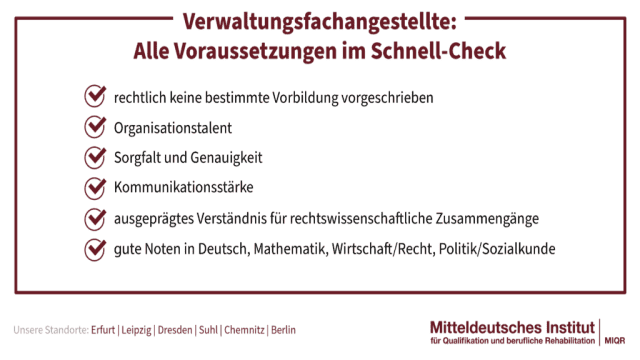 Verwaltungsfachangestellte:
Alle Voraussetzungen im Schnell-Check

rechtlich keine bestimmte Vorbildung vorgeschrieben

Organisationstalent

Sorgfalt und Genauigkeit

Kommunikationsstärke

ausgeprägtes Verständnis für rechtswissenschaftliche Zusammengänge

gute Noten in Deutsch, Mathematik, Wirtschaft/Recht, Politik/Sozialkunde

Unsere Standorte: Erfurt | Leipzig | Dresden | Suhl | Chemnitz | Berlin

Mitteldeutsches Institut
für Qualifikation und berufliche Rehabilitation | MIQR